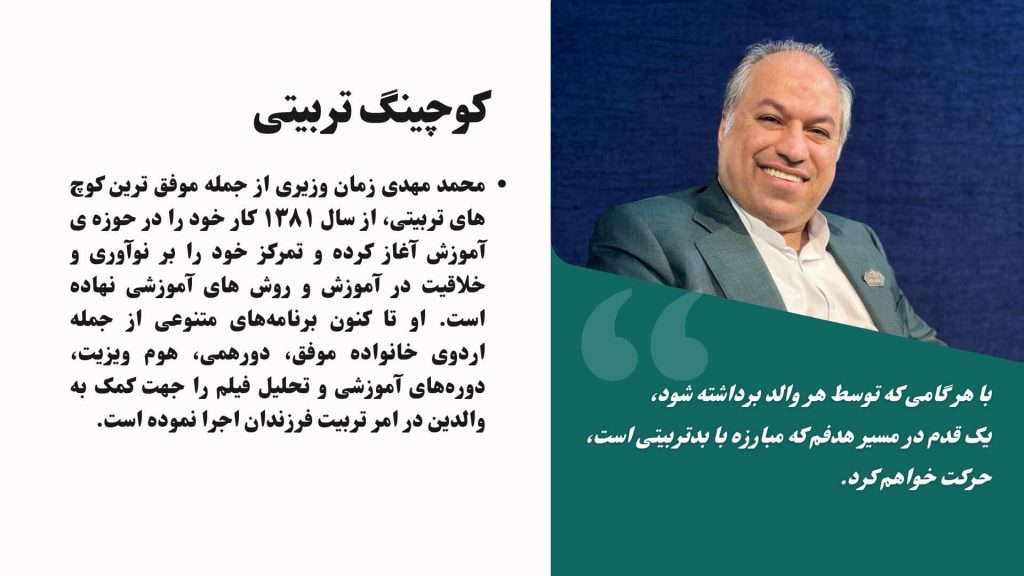 کوچینگ تربیتی

• محمد مهدی زمان وزیری از جمله موفق ترین کوچ های تربیتی، از سال ۱۳۸۱ کار خود را در حوزه ی آموزش آغاز کرده و تمرکز خود را بر نوآوری و خلاقیت در آموزش و روش های آموزشی نهاده است. او تا کنون برنامه‌های متنوعی از جمله اردوی خانواده موفق، دورهمی، هوم ویزیت، دوره‌های آموزشی و تحلیل فیلم را جهت کمک به والدین در امر تربیت فرزندان اجرا نموده است.

با هر گامی که توسط هر والد برداشته شود، یک قدم در مسیر هدفم که مبارزه با بدتربیتی است، حرکت خواهم کرد.